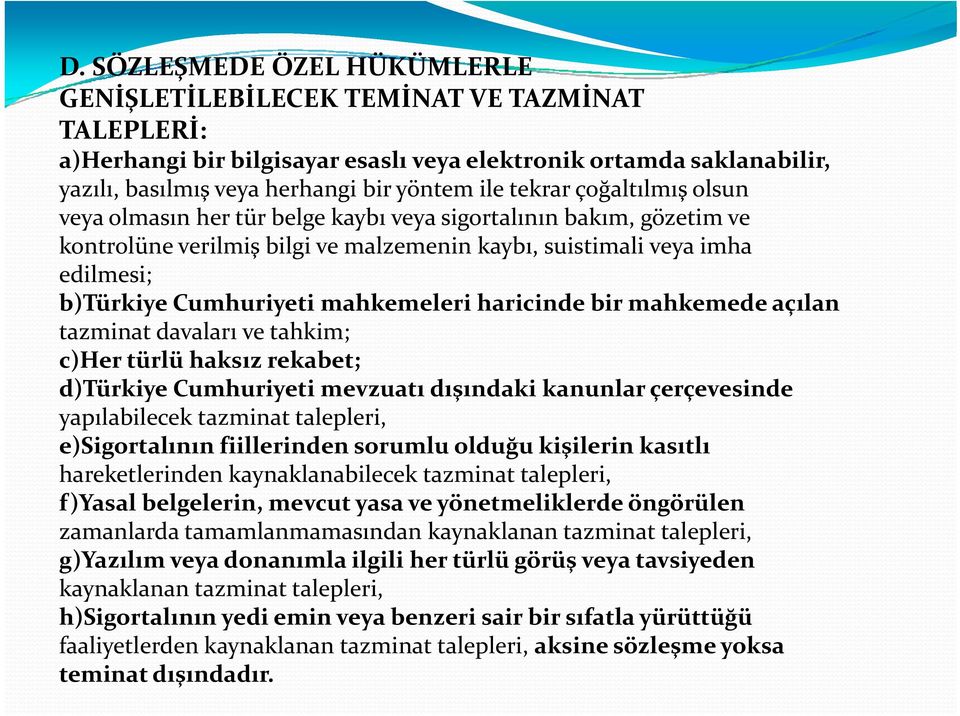 D. SÖZLEŞMEDE ÖZEL HÜKÜMLERLE GENİŞLETİLEBİLECEK TEMİNAT VE TAZMİNAT TALEPLERİ:
a)Herhangi bir bilgisayar esaslı veya elektronik ortamda saklanabilir, yazılı, basılmış veya herhangi bir yöntem ile tekrar çoğaltılmış olsun veya olmasın her tür belge kaybı veya sigortalının bakım, gözetim ve kontrolüne verilmiş bilgi ve malzemenin kaybı, suistimali veya imha edilmesi;
b)Türkiye Cumhuriyeti mahkemeleri haricinde bir mahkemede açılan tazminat davaları ve tahkim;
c)Her türlü haksız rekabet;
d)Türkiye Cumhuriyeti mevzuatı dışındaki kanunlar çerçevesinde yapılabilecek tazminat talepleri,
e)Sigortalının fiillerinden sorumlu olduğu kişilerin kasıtlı hareketlerinden kaynaklanabilecek tazminat talepleri,
f)Yasal belgelerin, mevcut yasa ve yönetmeliklerde öngörülen zamanlarda tamamlanmamasından kaynaklanan tazminat talepleri,
g)Yazılım veya donanımla ilgili her türlü görüş veya tavsiyeden kaynaklanan tazminat talepleri,
h)Sigortalının yedi emin veya benzeri sair bir sıfatla yürüttüğü faaliyetlerden kaynaklanan tazminat talepleri, aksine sözleşme yoksa teminat dışındadır.